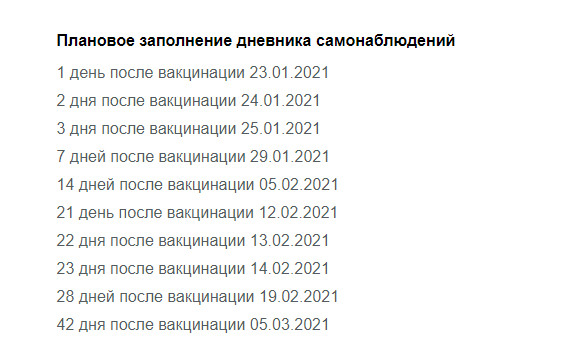 Плановое заполнение дневника самонаблюдений

1 день после вакцинации 23.01.2021

2 дня после вакцинации 24.01.2021

3 дня после вакцинации 25.01.2021

7 дней после вакцинации 29.01.2021

14 дней после вакцинации 05.02.2021

21 день после вакцинации 12.02.2021

22 дня после вакцинации 13.02.2021

23 дня после вакцинации 14.02.2021

28 дней после вакцинации 19.02.2021

42 дня после вакцинации 05.03.2021